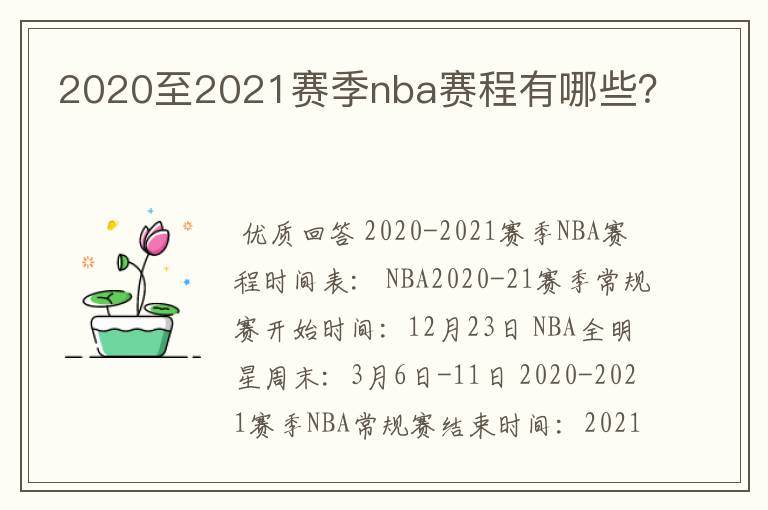 2020至2021赛季nba赛程有哪些?

优质回答 2020-2021赛季NBA赛程时间表: NBA2020-21赛季常规赛开始时间: 12月23日 NBA全明星周末: 3月6日-11日 2020-2021赛季NBA常规赛结束时间: 2021